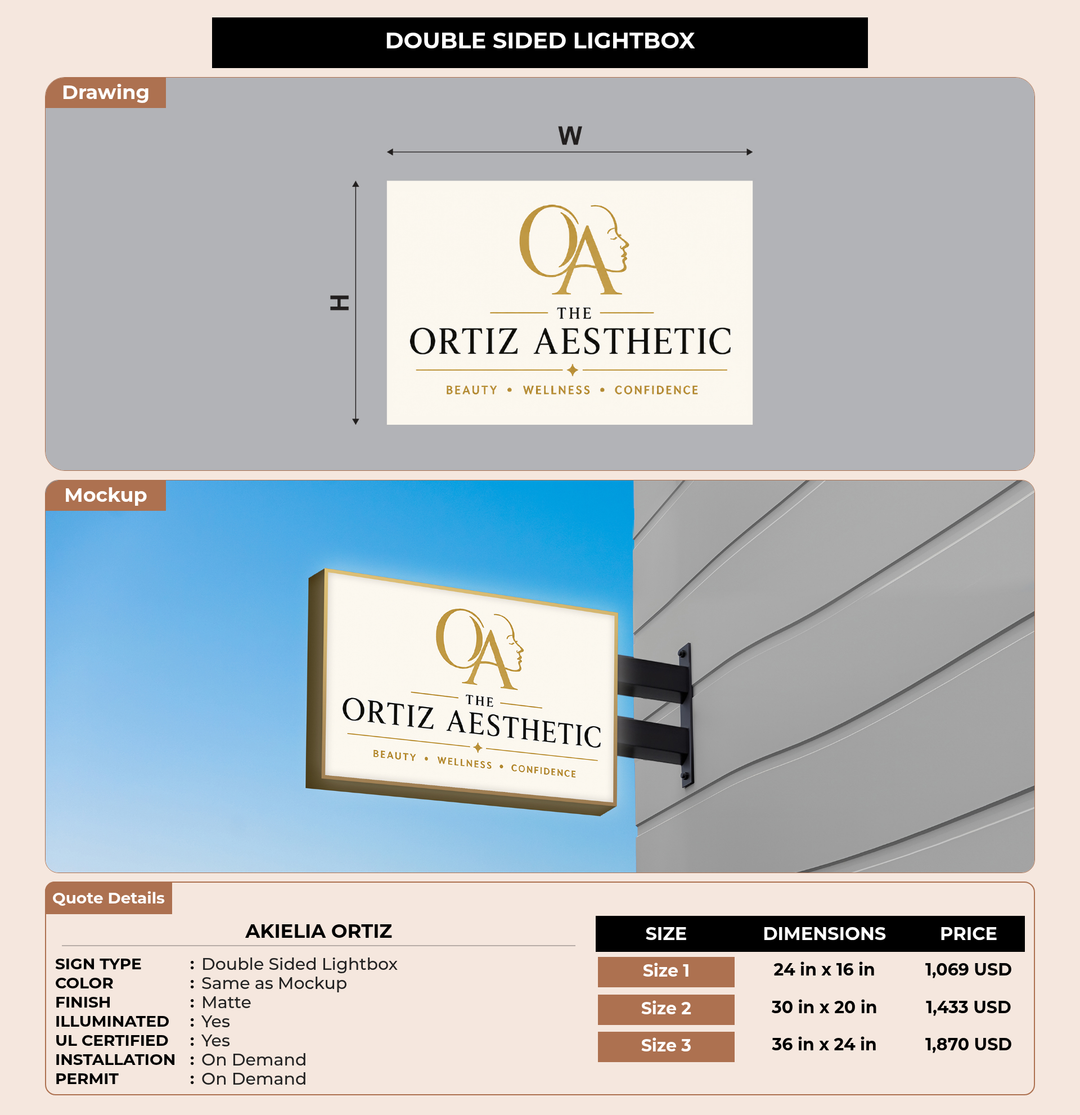 DOUBLE SIDED LIGHTBOX

Drawing

W

H

OA
THE
ORTIZ AESTHETIC
BEAUTY • WELLNESS • CONFIDENCE

Mockup

OA
THE
ORTIZ AESTHETIC
BEAUTY • WELLNESS • CONFIDENCE

Quote Details

AKIELIA ORTIZ

SIGN TYPE : Double Sided Lightbox
COLOR : Same as Mockup
FINISH : Matte
ILLUMINATED : Yes
UL CERTIFIED : Yes
INSTALLATION : On Demand
PERMIT : On Demand

| SIZE | DIMENSIONS | PRICE |
|---|---|---|
| Size 1 | 24 in x 16 in | 1,069 USD |
| Size 2 | 30 in x 20 in | 1,433 USD |
| Size 3 | 36 in x 24 in | 1,870 USD |